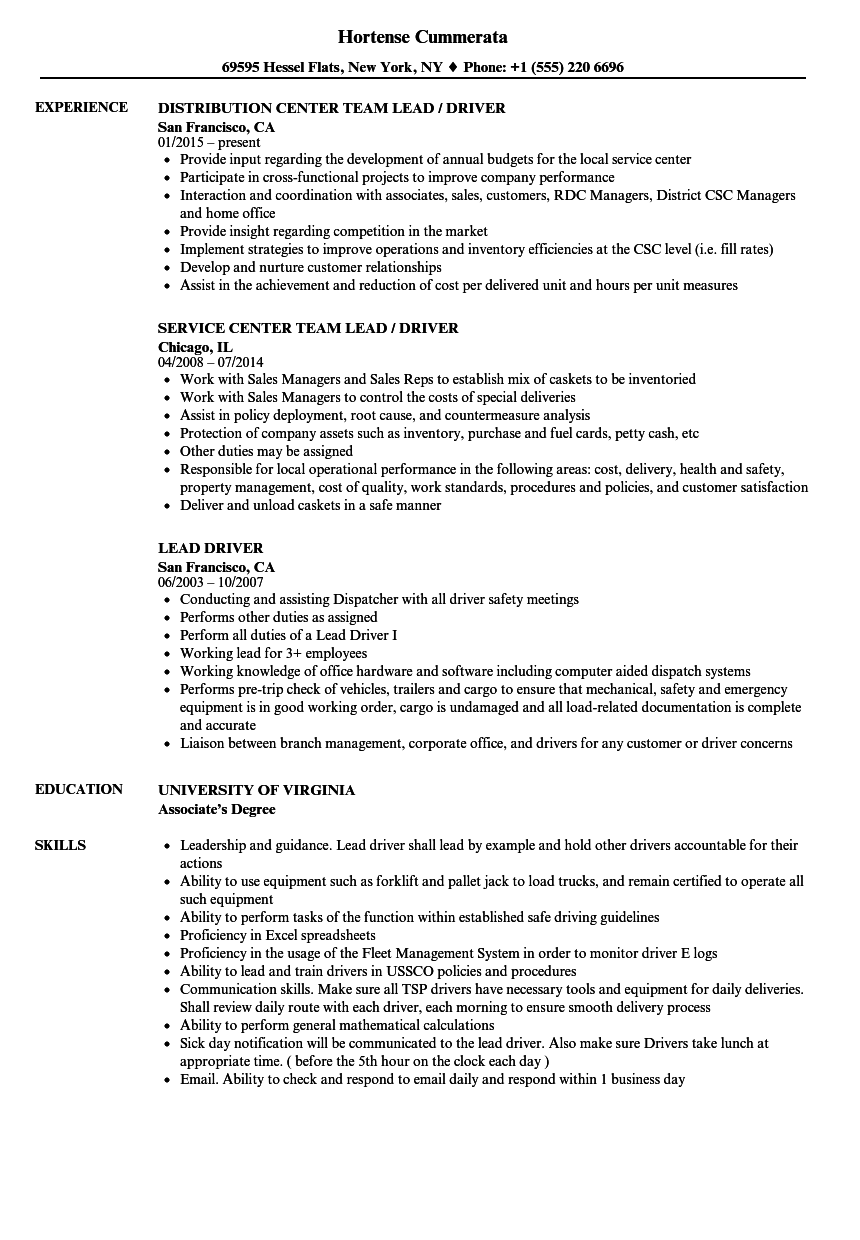 Hortense Cummerata

69595 Hessel Flats, New York, NY ♦ Phone: +1 (555) 220 6696

EXPERIENCE

DISTRIBUTION CENTER TEAM LEAD / DRIVER
San Francisco, CA
01/2015 – present
- Provide input regarding the development of annual budgets for the local service center
- Participate in cross-functional projects to improve company performance
- Interaction and coordination with associates, sales, customers, RDC Managers, District CSC Managers and home office
- Provide insight regarding competition in the market
- Implement strategies to improve operations and inventory efficiencies at the CSC level (i.e. fill rates)
- Develop and nurture customer relationships
- Assist in the achievement and reduction of cost per delivered unit and hours per unit measures

SERVICE CENTER TEAM LEAD / DRIVER
Chicago, IL
04/2008 – 07/2014
- Work with Sales Managers and Sales Reps to establish mix of caskets to be inventoried
- Work with Sales Managers to control the costs of special deliveries
- Assist in policy deployment, root cause, and countermeasure analysis
- Protection of company assets such as inventory, purchase and fuel cards, petty cash, etc
- Other duties may be assigned
- Responsible for local operational performance in the following areas: cost, delivery, health and safety, property management, cost of quality, work standards, procedures and policies, and customer satisfaction
- Deliver and unload caskets in a safe manner

LEAD DRIVER
San Francisco, CA
06/2003 – 10/2007
- Conducting and assisting Dispatcher with all driver safety meetings
- Performs other duties as assigned
- Perform all duties of a Lead Driver I
- Working lead for 3+ employees
- Working knowledge of office hardware and software including computer aided dispatch systems
- Performs pre-trip check of vehicles, trailers and cargo to ensure that mechanical, safety and emergency equipment is in good working order, cargo is undamaged and all load-related documentation is complete and accurate
- Liaison between branch management, corporate office, and drivers for any customer or driver concerns

EDUCATION

UNIVERSITY OF VIRGINIA
Associate's Degree

SKILLS

- Leadership and guidance. Lead driver shall lead by example and hold other drivers accountable for their actions
- Ability to use equipment such as forklift and pallet jack to load trucks, and remain certified to operate all such equipment
- Ability to perform tasks of the function within established safe driving guidelines
- Proficiency in Excel spreadsheets
- Proficiency in the usage of the Fleet Management System in order to monitor driver E logs
- Ability to lead and train drivers in USSCO policies and procedures
- Communication skills. Make sure all TSP drivers have necessary tools and equipment for daily deliveries. Shall review daily route with each driver, each morning to ensure smooth delivery process
- Ability to perform general mathematical calculations
- Sick day notification will be communicated to the lead driver. Also make sure Drivers take lunch at appropriate time. ( before the 5th hour on the clock each day )
- Email. Ability to check and respond to email daily and respond within 1 business day